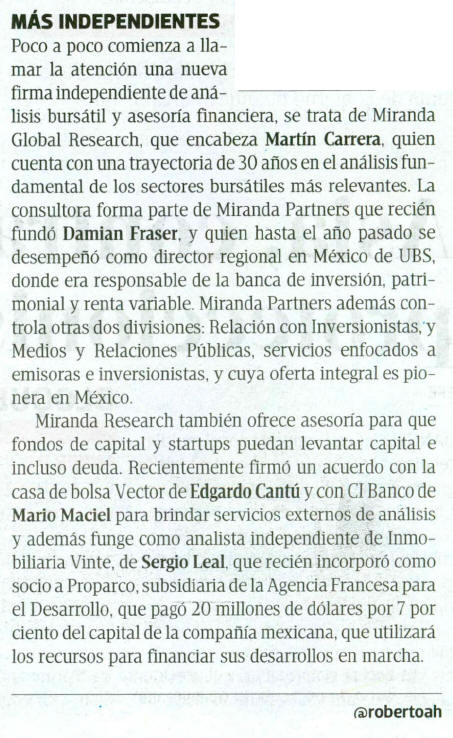 MÁS INDEPENDIENTES

Poco a poco comienza a llamar la atención una nueva firma independiente de análisis bursátil y asesoría financiera, se trata de Miranda Global Research, que encabeza Martín Carrera, quien cuenta con una trayectoria de 30 años en el análisis fundamental de los sectores bursátiles más relevantes. La consultora forma parte de Miranda Partners que recién fundó Damian Fraser, y quien hasta el año pasado se desempeñó como director regional en México de UBS, donde era responsable de la banca de inversión, patrimonial y renta variable. Miranda Partners además controla otras dos divisiones: Relación con Inversionistas, y Medios y Relaciones Públicas, servicios enfocados a emisoras e inversionistas, y cuya oferta integral es pionera en México.

Miranda Research también ofrece asesoría para que fondos de capital y startups puedan levantar capital e incluso deuda. Recientemente firmó un acuerdo con la casa de bolsa Vector de Edgardo Cantú y con CI Banco de Mario Maciel para brindar servicios externos de análisis y además funge como analista independiente de Inmobiliaria Vinte, de Sergio Leal, que recién incorporó como socio a Proparco, subsidiaria de la Agencia Francesa para el Desarrollo, que pagó 20 millones de dólares por 7 por ciento del capital de la compañía mexicana, que utilizará los recursos para financiar sus desarrollos en marcha.

@robertoah